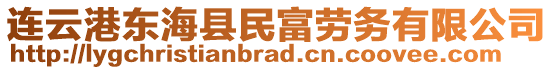 连云港东海县民富劳务有限公司
http://lygchristianbrad.cn.coovee.com